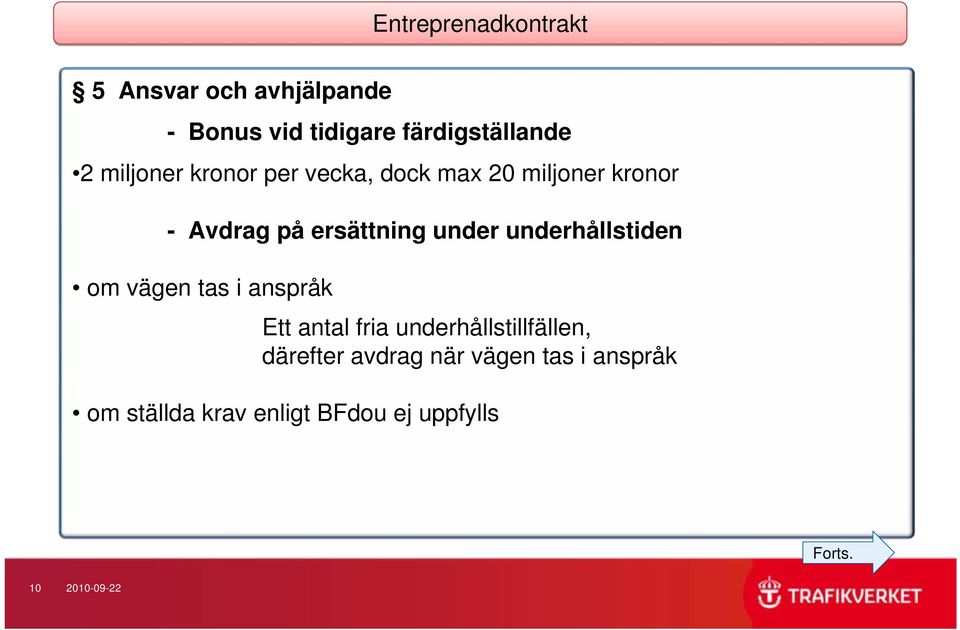 Entreprenadkontrakt

§ 5 Ansvar och avhjälpande

- Bonus vid tidigare färdigställande

•2 miljoner kronor per vecka, dock max 20 miljoner kronor

- Avdrag på ersättning under underhållstiden

• om vägen tas i anspråk

Ett antal fria underhållstillfällen, därefter avdrag när vägen tas i anspråk

• om ställda krav enligt BFdou ej uppfylls

Forts.

10 2010-09-22

TRAFIKVERKET